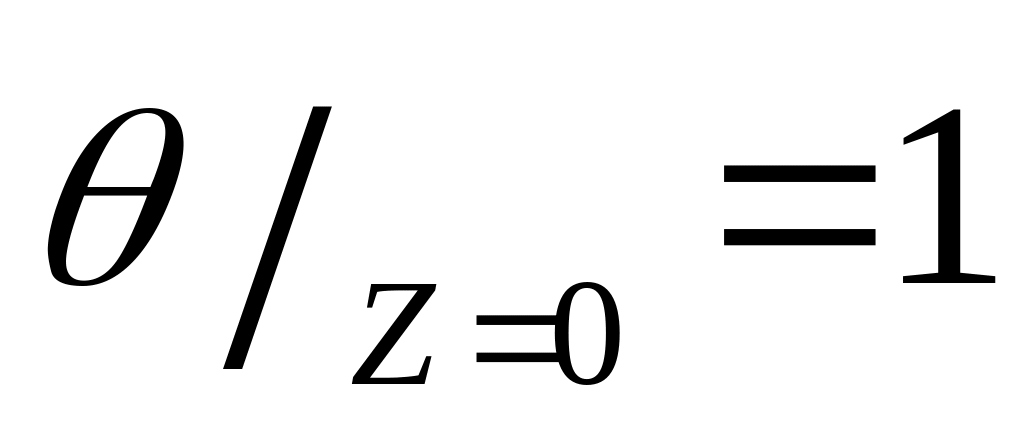 $\theta /_{Z=0} = 1$